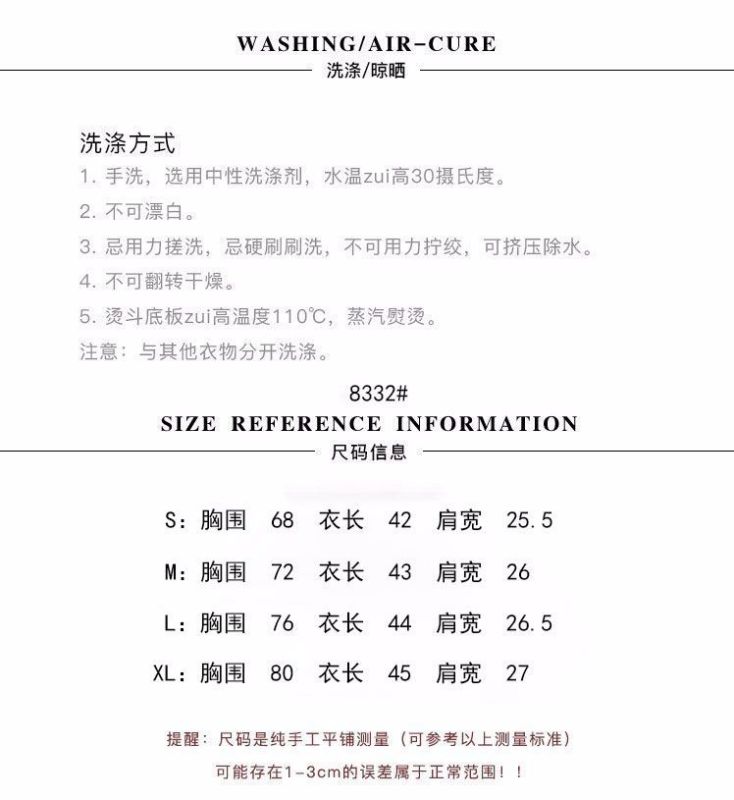 WASHING/AIR-CURE
洗涤/晾晒

洗涤方式
1. 手洗，选用中性洗涤剂，水温zui高30摄氏度。
2. 不可漂白。
3. 忌用力搓洗，忌硬刷刷洗，不可用力拧绞，可挤压除水。
4. 不可翻转干燥。
5. 烫斗底板zui高温度110℃，蒸汽熨烫。
注意：与其他衣物分开洗涤。

8332#
SIZE REFERENCE INFORMATION
尺码信息

S：胸围 68 衣长 42 肩宽 25.5
M：胸围 72 衣长 43 肩宽 26
L：胸围 76 衣长 44 肩宽 26.5
XL：胸围 80 衣长 45 肩宽 27

提醒：尺码是纯手工平铺测量（可参考以上测量标准）
可能存在1-3cm的误差属于正常范围！！